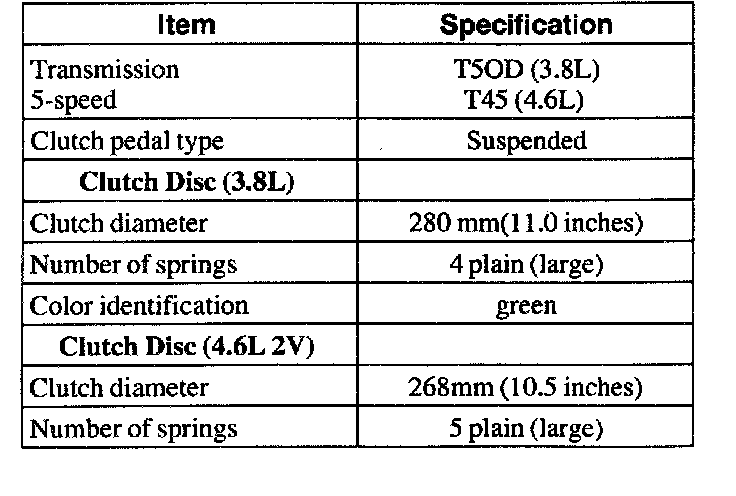 | Item | Specification |
|---|---|
| Transmission 5-speed | T5OD (3.8L) T45 (4.6L) |
| Clutch pedal type | Suspended |
| Clutch Disc (3.8L) | |
| Clutch diameter | 280 mm(11.0 inches) |
| Number of springs | 4 plain (large) |
| Color identification | green |
| Clutch Disc (4.6L 2V) | |
| Clutch diameter | 268mm (10.5 inches) |
| Number of springs | 5 plain (large) |